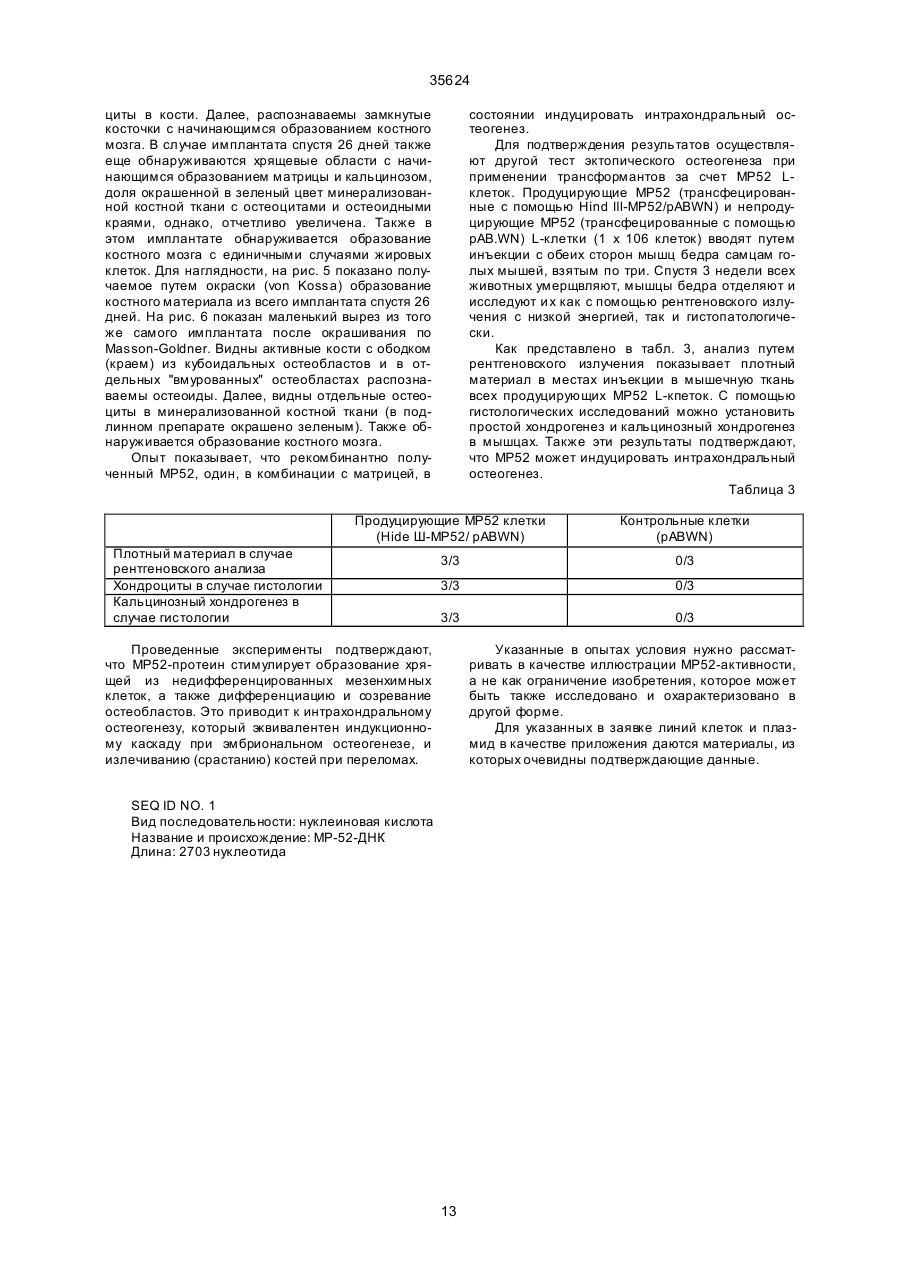 35624

циты в кости. Далее, распознаваемы замкнутые косточки с начинающимся образованием костного мозга. В случае имплантата спустя 26 дней также еще обнаруживаются хрящевые области с начинающимся образованием матрицы и кальцинозом, доля окрашенной в зеленый цвет минерализованной костной ткани с остеоцитами и остеоидными краями, однако, отчетливо увеличена. Также в этом имплантате обнаруживается образование костного мозга с единичными случаями жировых клеток. Для наглядности, на рис. 5 показано получаемое путем окраски (von Kossa) образование костного материала из всего имплантата спустя 26 дней. На рис. 6 показан маленький вырез из того же самого имплантата после окрашивания по Masson-Goldner. Видны активные кости с ободком (краем) из кубоидальных остеобластов и в отдельных "вмурованных" остеобластах распознаваемы остеоиды. Далее, видны отдельные остеоциты в минерализованной костной ткани (в подлинном препарате окрашено зеленым). Также обнаруживается образование костного мозга.

Опыт показывает, что рекомбинантно полученный МР52, один, в комбинации с матрицей, в состоянии индуцировать интрахондральный остеогенез.

Для подтверждения результатов осуществляют другой тест эктопического остеогенеза при применении трансформантов за счет МР52 L-клеток. Продуцирующие МР52 (трансфецированные с помощью Hind III-MP52/pABWN) и непродуцирующие МР52 (трансфецированные с помощью pAB.WN) L-клетки (1 x 106 клеток) вводят путем инъекции с обеих сторон мышц бедра самцам голых мышей, взятым по три. Спустя 3 недели всех животных умерщвляют, мышцы бедра отделяют и исследуют их как с помощью рентгеновского излучения с низкой энергией, так и гистопатологически.

Как представлено в табл. 3, анализ путем рентгеновского излучения показывает плотный материал в местах инъекции в мышечную ткань всех продуцирующих МР52 L-клеток. С помощью гистологических исследований можно установить простой хондрогенез и кальцинозный хондрогенез в мышцах. Также эти результаты подтверждают, что МР52 может индуцировать интрахондральный остеогенез.

Таблица 3

| | Продуцирующие МР52 клетки (Hide Ш-МР52/ pABWN) | Контрольные клетки (pABWN) |
|---|---|---|
| Плотный материал в случае рентгеновского анализа | 3/3 | 0/3 |
| Хондроциты в случае гистологии | 3/3 | 0/3 |
| Кальцинозный хондрогенез в случае гистологии | 3/3 | 0/3 |

Проведенные эксперименты подтверждают, что МР52-протеин стимулирует образование хрящей из недифференцированных мезенхимных клеток, а также дифференциацию и созревание остеобластов. Это приводит к интрахондральному остеогенезу, который эквивалентен индукционному каскаду при эмбриональном остеогенезе, и излечиванию (срастанию) костей при переломах.

Указанные в опытах условия нужно рассматривать в качестве иллюстрации МР52-активности, а не как ограничение изобретения, которое может быть также исследовано и охарактеризовано в другой форме.

Для указанных в заявке линий клеток и плазмид в качестве приложения даются материалы, из которых очевидны подтверждающие данные.

SEQ ID NO. 1
Вид последовательности: нуклеиновая кислота
Название и происхождение: МР-52-ДНК
Длина: 2703 нуклеотида

13